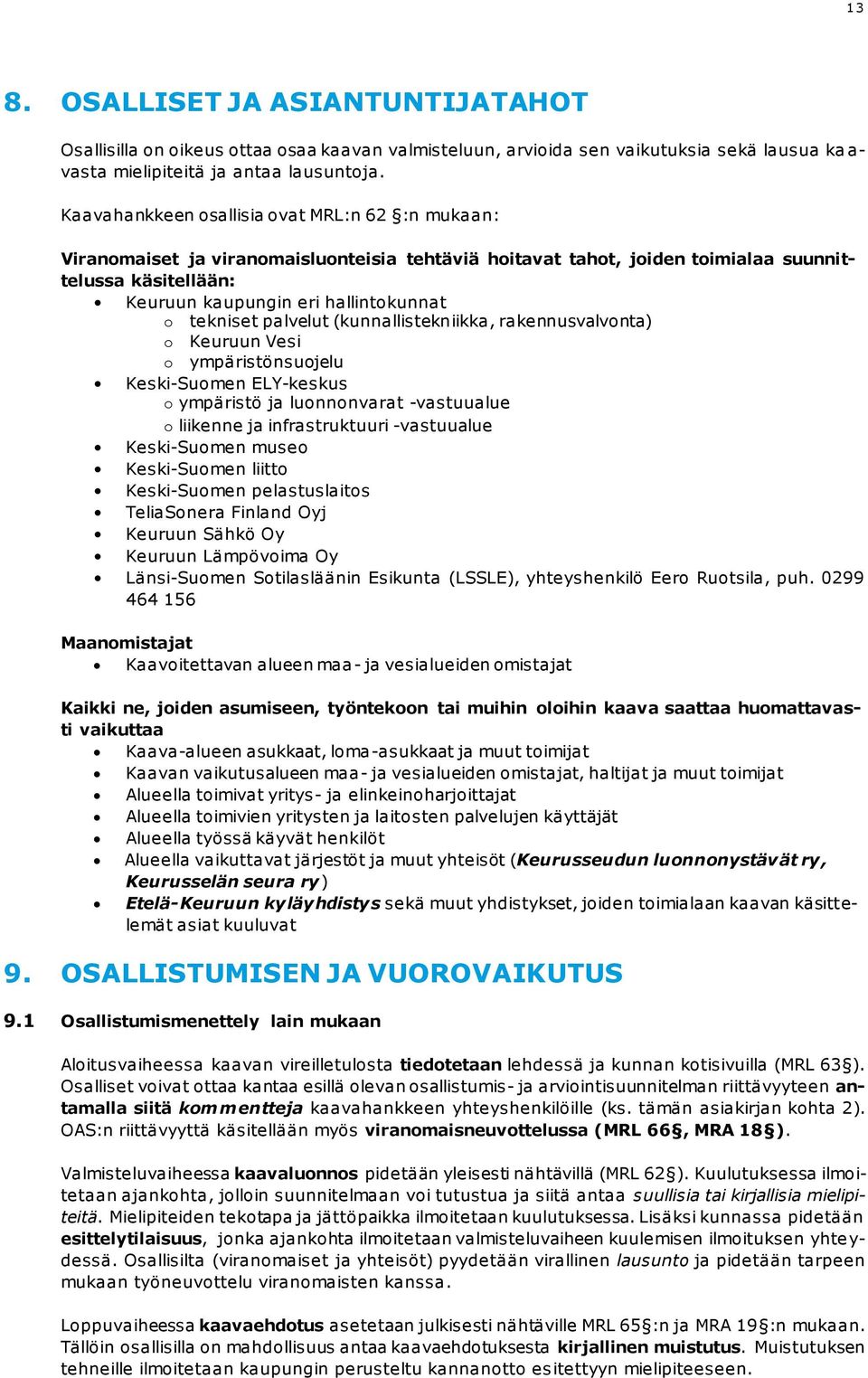 13

8. OSALLISET JA ASIANTUNTIJATAHOT

Osallisilla on oikeus ottaa osaa kaavan valmisteluun, arvioida sen vaikutuksia sekä lausua kaavasta mielipiteitä ja antaa lausuntoja.

Kaavahankkeen osallisia ovat MRL:n 62 §:n mukaan:

Viranomaiset ja viranomaisluonteisia tehtäviä hoitavat tahot, joiden toimialaa suunnittelussa käsitellään:
• Keuruun kaupungin eri hallintokunnat
o tekniset palvelut (kunnallistekniikka, rakennusvalvonta)
o Keuruun Vesi
o ympäristönsuojelu
• Keski-Suomen ELY-keskus
o ympäristö ja luonnonvarat -vastuualue
o liikenne ja infrastruktuuri -vastuualue
• Keski-Suomen museo
• Keski-Suomen liitto
• Keski-Suomen pelastuslaitos
• TeliaSonera Finland Oyj
• Keuruun Sähkö Oy
• Keuruun Lämpövoima Oy
• Länsi-Suomen Sotilasläänin Esikunta (LSSLE), yhteyshenkilö Eero Ruotsila, puh. 0299 464 156

Maanomistajat
• Kaavoitettavan alueen maa- ja vesialueiden omistajat

Kaikki ne, joiden asumiseen, työntekoon tai muihin oloihin kaava saattaa huomattavasti vaikuttaa
• Kaava-alueen asukkaat, loma-asukkaat ja muut toimijat
• Kaavan vaikutusalueen maa- ja vesialueiden omistajat, haltijat ja muut toimijat
• Alueella toimivat yritys- ja elinkeinoharjoittajat
• Alueella toimivien yritysten ja laitosten palvelujen käyttäjät
• Alueella työssä käyvät henkilöt
• Alueella vaikuttavat järjestöt ja muut yhteisöt (Keurusseudun luonnonystävät ry, Keurusselän seura ry)
• Etelä-Keuruun kyläyhdistys sekä muut yhdistykset, joiden toimialaan kaavan käsittelemät asiat kuuluvat

9. OSALLISTUMISEN JA VUOROVAIKUTUS

9.1 Osallistumismenettely lain mukaan

Aloitusvaiheessa kaavan vireilletulosta tiedotetaan lehdessä ja kunnan kotisivuilla (MRL 63§). Osalliset voivat ottaa kantaa esillä olevan osallistumis- ja arviointisuunnitelman riittävyyteen antamalla siitä kommentteja kaavahankkeen yhteyshenkilöille (ks. tämän asiakirjan kohta 2). OAS:n riittävyyttä käsitellään myös viranomaisneuvottelussa (MRL 66§, MRA 18§).

Valmisteluvaiheessa kaavaluonnos pidetään yleisesti nähtävillä (MRL 62§). Kuulutuksessa ilmoitetaan ajankohta, jolloin suunnitelmaan voi tutustua ja siitä antaa suullisia tai kirjallisia mielipiteitä. Mielipiteiden tekotapa ja jättöpaikka ilmoitetaan kuulutuksessa. Lisäksi kunnassa pidetään esittelytilaisuus, jonka ajankohta ilmoitetaan valmisteluvaiheen kuulemisen ilmoituksen yhteydessä. Osallisilta (viranomaiset ja yhteisöt) pyydetään virallinen lausunto ja pidetään tarpeen mukaan työneuvottelu viranomaisten kanssa.

Loppuvaiheessa kaavaehdotus asetetaan julkisesti nähtäville MRL 65§:n ja MRA 19§:n mukaan. Tällöin osallisilla on mahdollisuus antaa kaavaehdotuksesta kirjallinen muistutus. Muistutuksen tehneille ilmoitetaan kaupungin perusteltu kannanotto esitettyyn mielipiteeseen.